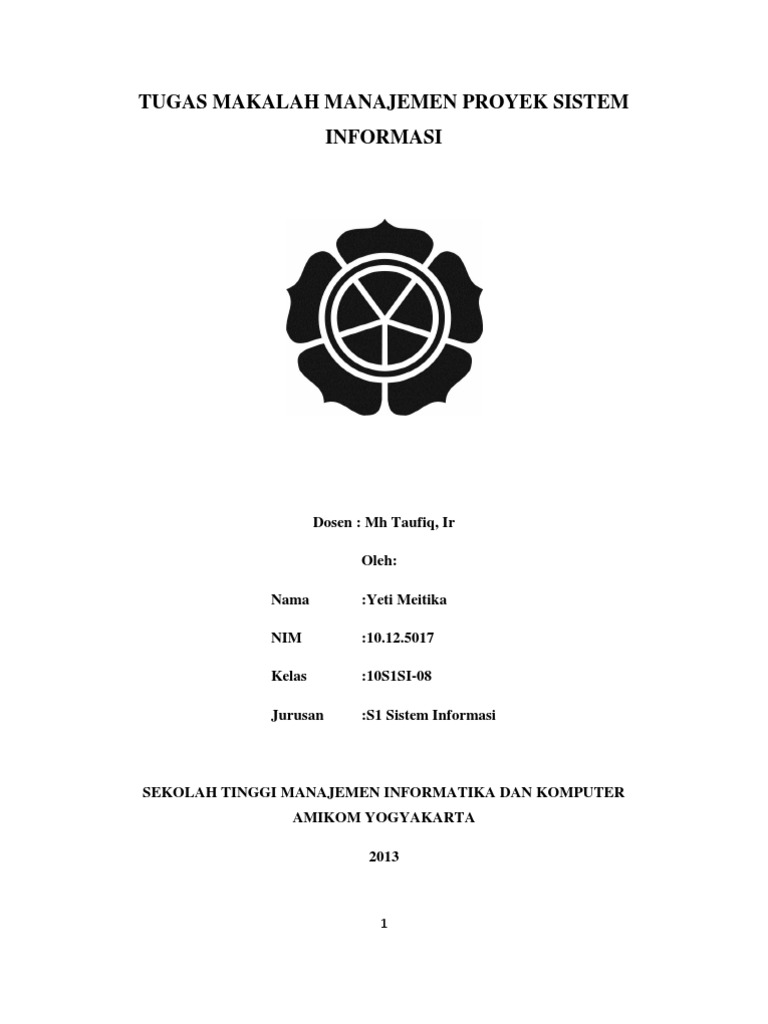 TUGAS MAKALAH MANAJEMEN PROYEK SISTEM INFORMASI

Dosen : Mh Taufiq, Ir

Oleh:

Nama :Yeti Meitika

NIM :10.12.5017

Kelas :10S1SI-08

Jurusan :S1 Sistem Informasi

SEKOLAH TINGGI MANAJEMEN INFORMATIKA DAN KOMPUTER
AMIKOM YOGYAKARTA

2013

1